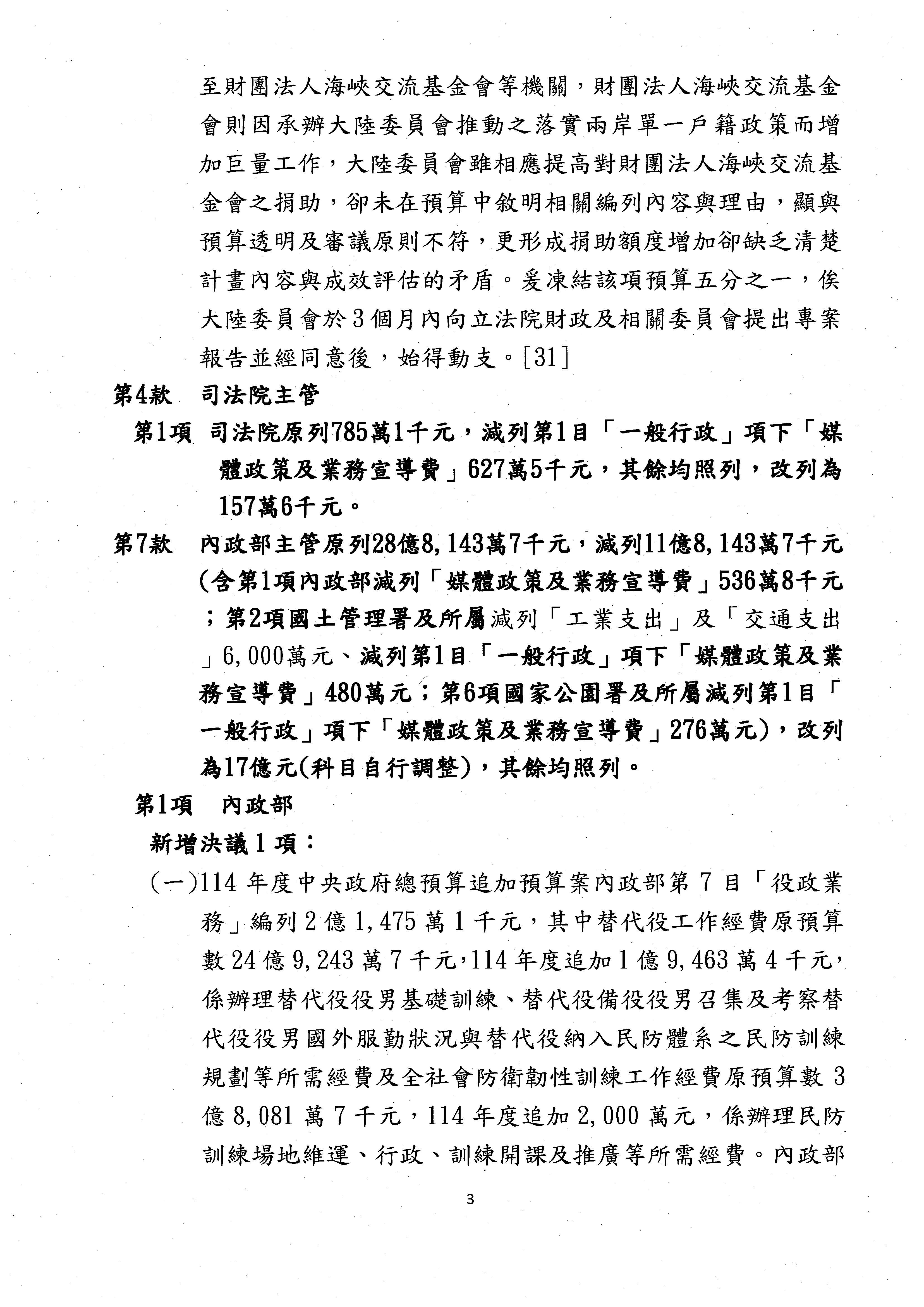 至財團法人海峽交流基金會等機關，財團法人海峽交流基金會則因承辦大陸委員會推動之落實兩岸單一戶籍政策而增加巨量工作，大陸委員會雖相應提高對財團法人海峽交流基金會之捐助，卻未在預算中敘明相關編列內容與理由，顯與預算透明及審議原則不符，更形成捐助額度增加卻缺乏清楚計畫內容與成效評估的矛盾。爰凍結該項預算五分之一，俟大陸委員會於3個月內向立法院財政及相關委員會提出專案報告並經同意後，始得動支。[31]

第4款　司法院主管

第1項　司法院原列785萬1千元，減列第1目「一般行政」項下「媒體政策及業務宣導費」627萬5千元，其餘均照列，改列為157萬6千元。

第7款　內政部主管原列28億8,143萬7千元，減列11億8,143萬7千元(含第1項內政部減列「媒體政策及業務宣導費」536萬8千元；第2項國土管理署及所屬減列「工業支出」及「交通支出」6,000萬元、減列第1目「一般行政」項下「媒體政策及業務宣導費」480萬元；第6項國家公園署及所屬減列第1目「一般行政」項下「媒體政策及業務宣導費」276萬元)，改列為17億元(科目自行調整)，其餘均照列。

第1項　內政部

新增決議1項：

(一)114年度中央政府總預算追加預算案內政部第7目「役政業務」編列2億1,475萬1千元，其中替代役工作經費原預算數24億9,243萬7千元，114年度追加1億9,463萬4千元，係辦理替代役役男基礎訓練、替代役備役役男召集及考察替代役役男國外服勤狀況與替代役納入民防體系之民防訓練規劃等所需經費及全社會防衛韌性訓練工作經費原預算數3億8,081萬7千元，114年度追加2,000萬元，係辦理民防訓練場地維運、行政、訓練開課及推廣等所需經費。內政部

3